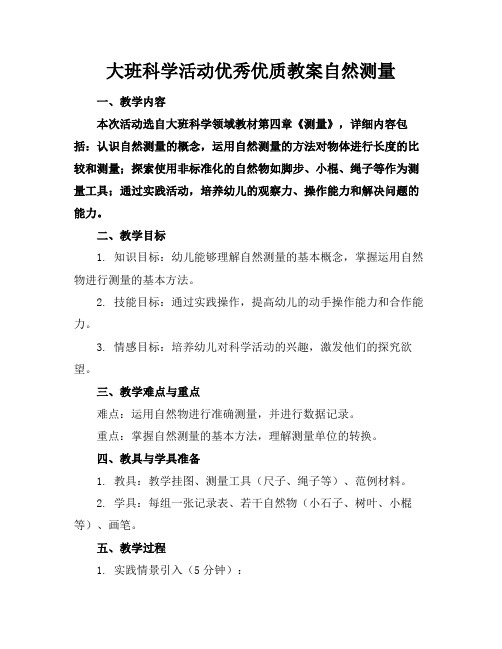 大班科学活动优秀优质教案自然测量

一、教学内容

本次活动选自大班科学领域教材第四章《测量》，详细内容包括：认识自然测量的概念，运用自然测量的方法对物体进行长度的比较和测量；探索使用非标准化的自然物如脚步、小棍、绳子等作为测量工具；通过实践活动，培养幼儿的观察力、操作能力和解决问题的能力。

二、教学目标

1. 知识目标：幼儿能够理解自然测量的基本概念，掌握运用自然物进行测量的基本方法。

2. 技能目标：通过实践操作，提高幼儿的动手操作能力和合作能力。

3. 情感目标：培养幼儿对科学活动的兴趣，激发他们的探究欲望。

三、教学难点与重点

难点：运用自然物进行准确测量，并进行数据记录。

重点：掌握自然测量的基本方法，理解测量单位的转换。

四、教具与学具准备

1. 教具：教学挂图、测量工具（尺子、绳子等）、范例材料。

2. 学具：每组一张记录表、若干自然物（小石子、树叶、小棍等）、画笔。

五、教学过程

1. 实践情景引入（5分钟）：